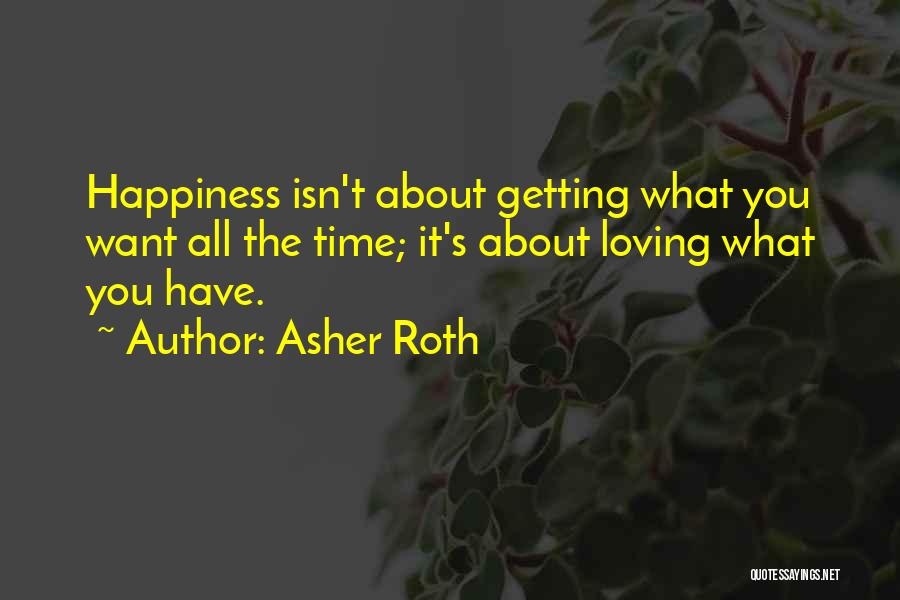 Happiness isn't about getting what you want all the time; it's about loving what you have.

~ Author: Asher Roth

QUOTESSAYINGS.NET